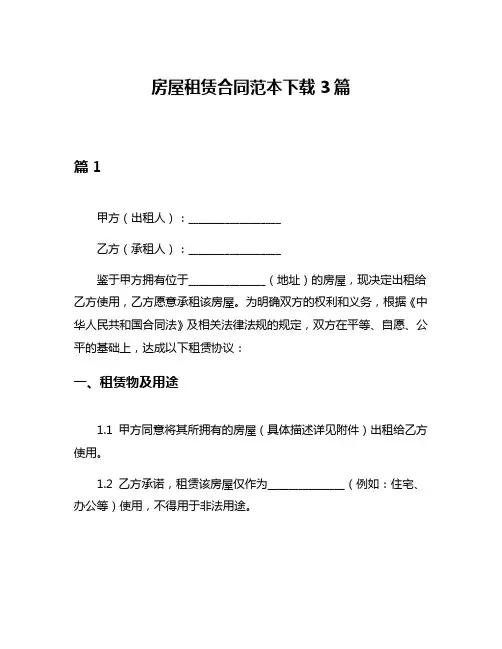 房屋租赁合同范本下载 3 篇

篇 1

甲方（出租人）：________________

乙方（承租人）：________________

鉴于甲方拥有位于______________（地址）的房屋，现决定出租给乙方使用，乙方愿意承租该房屋。为明确双方的权利和义务，根据《中华人民共和国合同法》及相关法律法规的规定，双方在平等、自愿、公平的基础上，达成以下租赁协议：

一、租赁物及用途

1.1 甲方同意将其所拥有的房屋（具体描述详见附件）出租给乙方使用。

1.2 乙方承诺，租赁该房屋仅作为______________（例如：住宅、办公等）使用，不得用于非法用途。